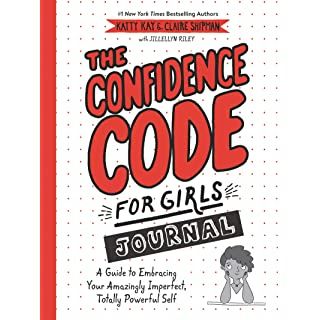 #1 New York Times Bestselling Authors

KATTY KAY & CLAIRE SHIPMAN

with JILLELLYN RILEY

THE CONFIDENCE CODE

FOR GIRLS

JOURNAL

A Guide to Embracing Your Amazingly Imperfect, Totally Powerful Self